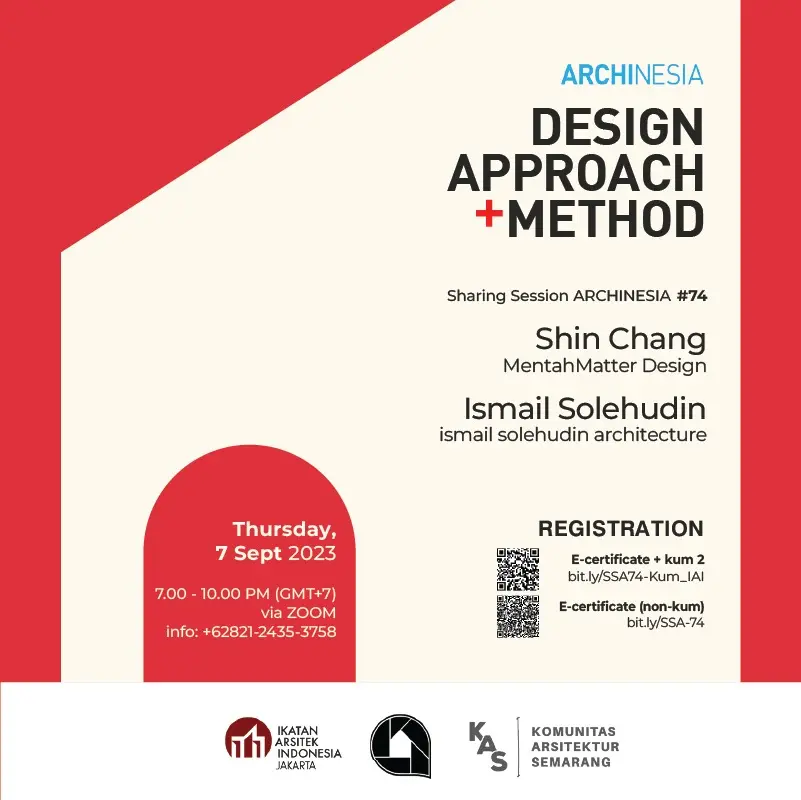 ARCHINESIA

DESIGN APPROACH +METHOD

Sharing Session ARCHINESIA #74

Shin Chang
MentahMatter Design

Ismail Solehudin
ismail solehudin architecture

Thursday, 7 Sept 2023

7.00 - 10.00 PM (GMT+7)
via ZOOM
info: +62821-2435-3758

REGISTRATION

E-certificate + kum 2
bit.ly/SSA74-Kum_IAI

E-certificate (non-kum)
bit.ly/SSA-74

IKATAN ARSITEK INDONESIA JAKARTA

KAS

KOMUNITAS ARSITEKTUR SEMARANG